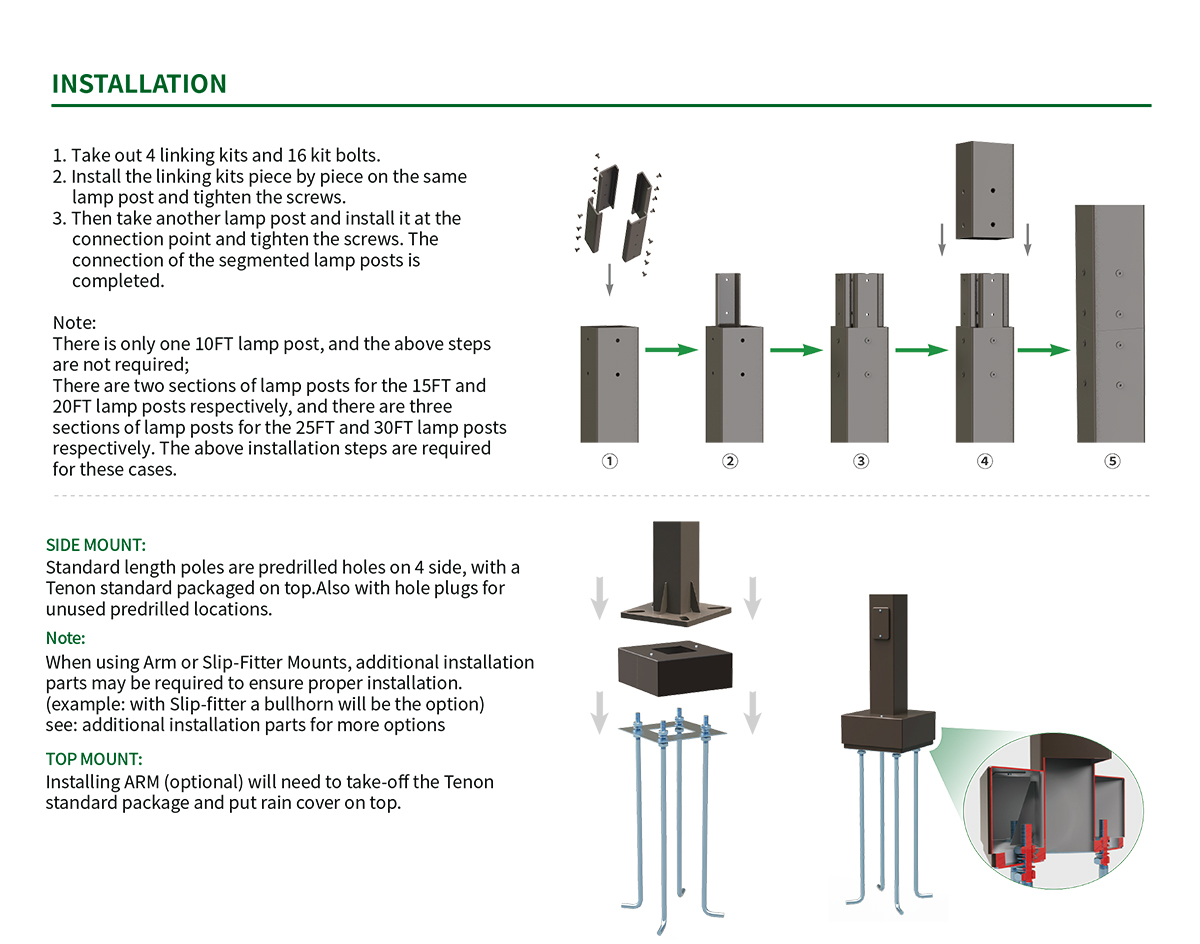 INSTALLATION

1. Take out 4 linking kits and 16 kit bolts.
2. Install the linking kits piece by piece on the same lamp post and tighten the screws.
3. Then take another lamp post and install it at the connection point and tighten the screws. The connection of the segmented lamp posts is completed.

Note:
There is only one 10FT lamp post, and the above steps are not required;
There are two sections of lamp posts for the 15FT and 20FT lamp posts respectively, and there are three sections of lamp posts for the 25FT and 30FT lamp posts respectively. The above installation steps are required for these cases.

① ② ③ ④ ⑤

SIDE MOUNT:
Standard length poles are predrilled holes on 4 side, with a Tenon standard packaged on top.Also with hole plugs for unused predrilled locations.

Note:
When using Arm or Slip-Fitter Mounts, additional installation parts may be required to ensure proper installation. (example: with Slip-fitter a bullhorn will be the option) see: additional installation parts for more options

TOP MOUNT:
Installing ARM (optional) will need to take-off the Tenon standard package and put rain cover on top.